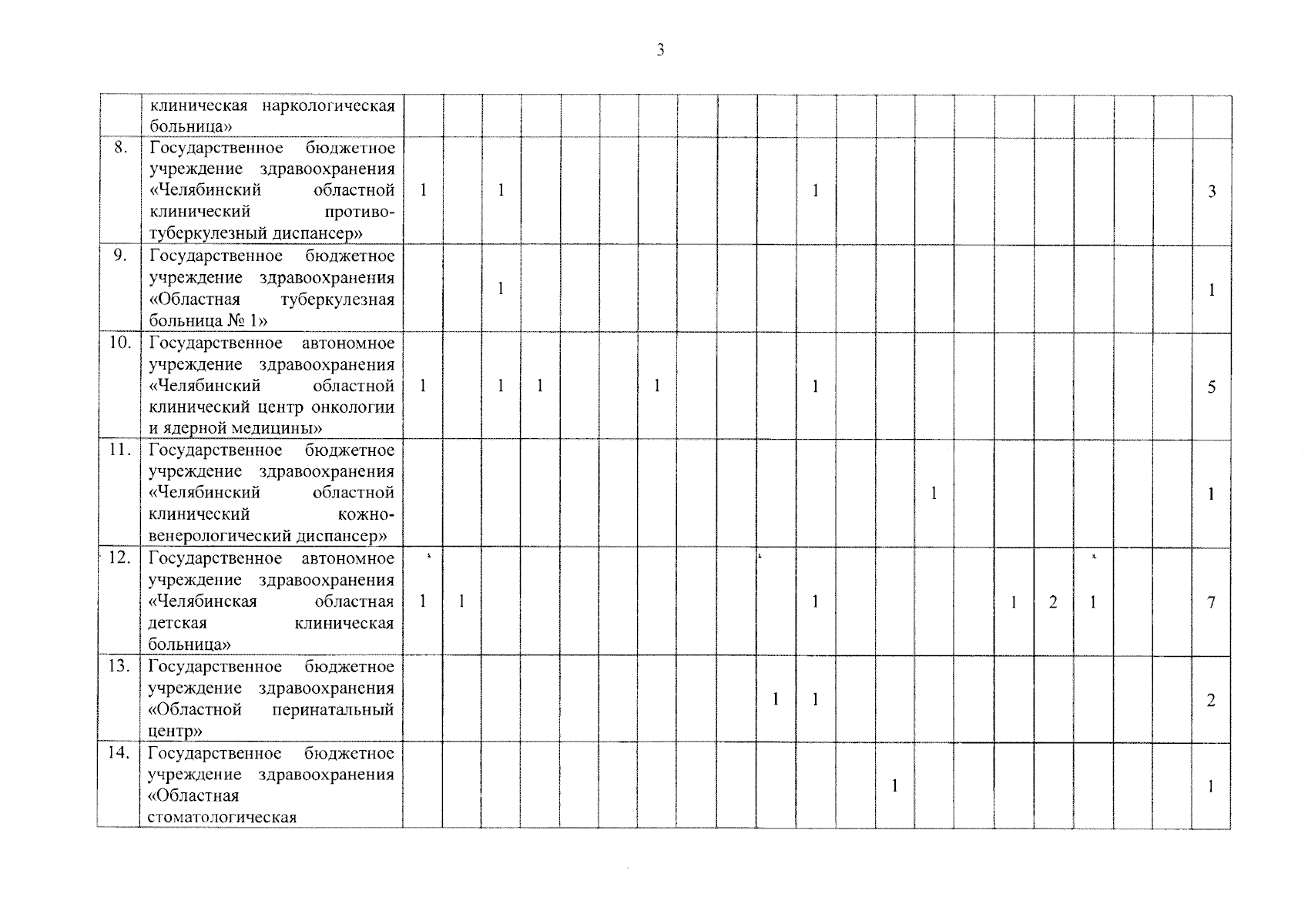 3

|  | клиническая наркологическая больница» |  |  |  |  |  |  |  |  |  |  |  |  |  |  |  |  |  |  |  |  |  |
|---|---|---|---|---|---|---|---|---|---|---|---|---|---|---|---|---|---|---|---|---|---|---|
| 8. | Государственное бюджетное учреждение здравоохранения «Челябинский областной клинический противотуберкулезный диспансер» | 1 |  | 1 |  |  |  |  |  |  |  | 1 |  |  |  |  |  |  |  |  |  | 3 |
| 9. | Государственное бюджетное учреждение здравоохранения «Областная туберкулезная больница № 1» |  |  | 1 |  |  |  |  |  |  |  |  |  |  |  |  |  |  |  |  |  | 1 |
| 10. | Государственное автономное учреждение здравоохранения «Челябинский областной клинический центр онкологии и ядерной медицины» | 1 |  | 1 | 1 |  |  | 1 |  |  |  | 1 |  |  |  |  |  |  |  |  |  | 5 |
| 11. | Государственное бюджетное учреждение здравоохранения «Челябинский областной клинический кожно-венерологический диспансер» |  |  |  |  |  |  |  |  |  |  |  |  |  | 1 |  |  |  |  |  |  | 1 |
| 12. | Государственное автономное учреждение здравоохранения «Челябинская областная детская клиническая больница» | 1 | 1 |  |  |  |  |  |  |  |  | 1 |  |  |  |  | 1 | 2 | 1 |  |  | 7 |
| 13. | Государственное бюджетное учреждение здравоохранения «Областной перинатальный центр» |  |  |  |  |  |  |  |  |  | 1 | 1 |  |  |  |  |  |  |  |  |  | 2 |
| 14. | Государственное бюджетное учреждение здравоохранения «Областная стоматологическая |  |  |  |  |  |  |  |  |  |  |  |  | 1 |  |  |  |  |  |  |  | 1 |